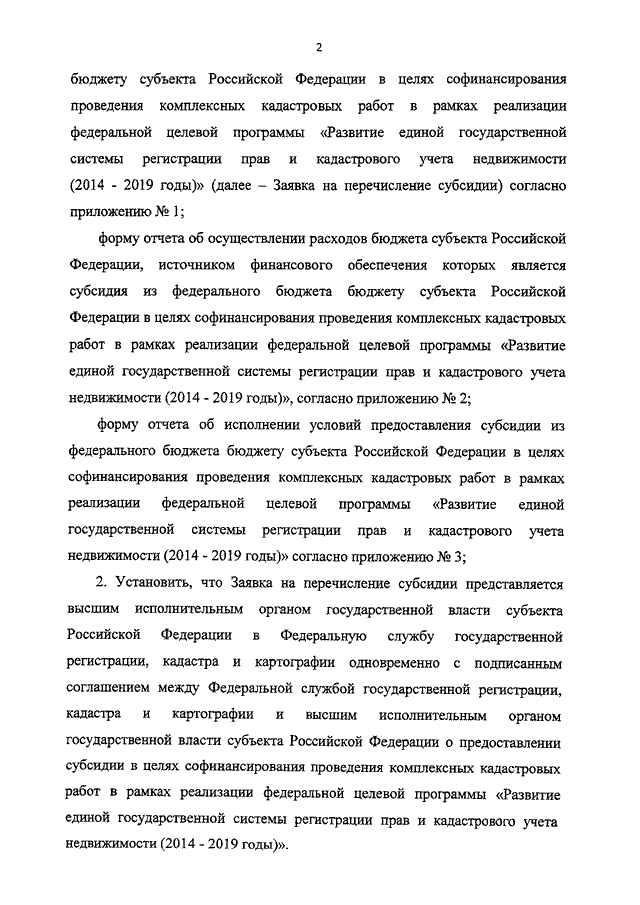 2

бюджету субъекта Российской Федерации в целях софинансирования проведения комплексных кадастровых работ в рамках реализации федеральной целевой программы «Развитие единой государственной системы регистрации прав и кадастрового учета недвижимости (2014 - 2019 годы)» (далее – Заявка на перечисление субсидии) согласно приложению № 1;

форму отчета об осуществлении расходов бюджета субъекта Российской Федерации, источником финансового обеспечения которых является субсидия из федерального бюджета бюджету субъекта Российской Федерации в целях софинансирования проведения комплексных кадастровых работ в рамках реализации федеральной целевой программы «Развитие единой государственной системы регистрации прав и кадастрового учета недвижимости (2014 - 2019 годы)», согласно приложению № 2;

форму отчета об исполнении условий предоставления субсидии из федерального бюджета бюджету субъекта Российской Федерации в целях софинансирования проведения комплексных кадастровых работ в рамках реализации федеральной целевой программы «Развитие единой государственной системы регистрации прав и кадастрового учета недвижимости (2014 - 2019 годы)» согласно приложению № 3;

2. Установить, что Заявка на перечисление субсидии представляется высшим исполнительным органом государственной власти субъекта Российской Федерации в Федеральную службу государственной регистрации, кадастра и картографии одновременно с подписанным соглашением между Федеральной службой государственной регистрации, кадастра и картографии и высшим исполнительным органом государственной власти субъекта Российской Федерации о предоставлении субсидии в целях софинансирования проведения комплексных кадастровых работ в рамках реализации федеральной целевой программы «Развитие единой государственной системы регистрации прав и кадастрового учета недвижимости (2014 - 2019 годы)».